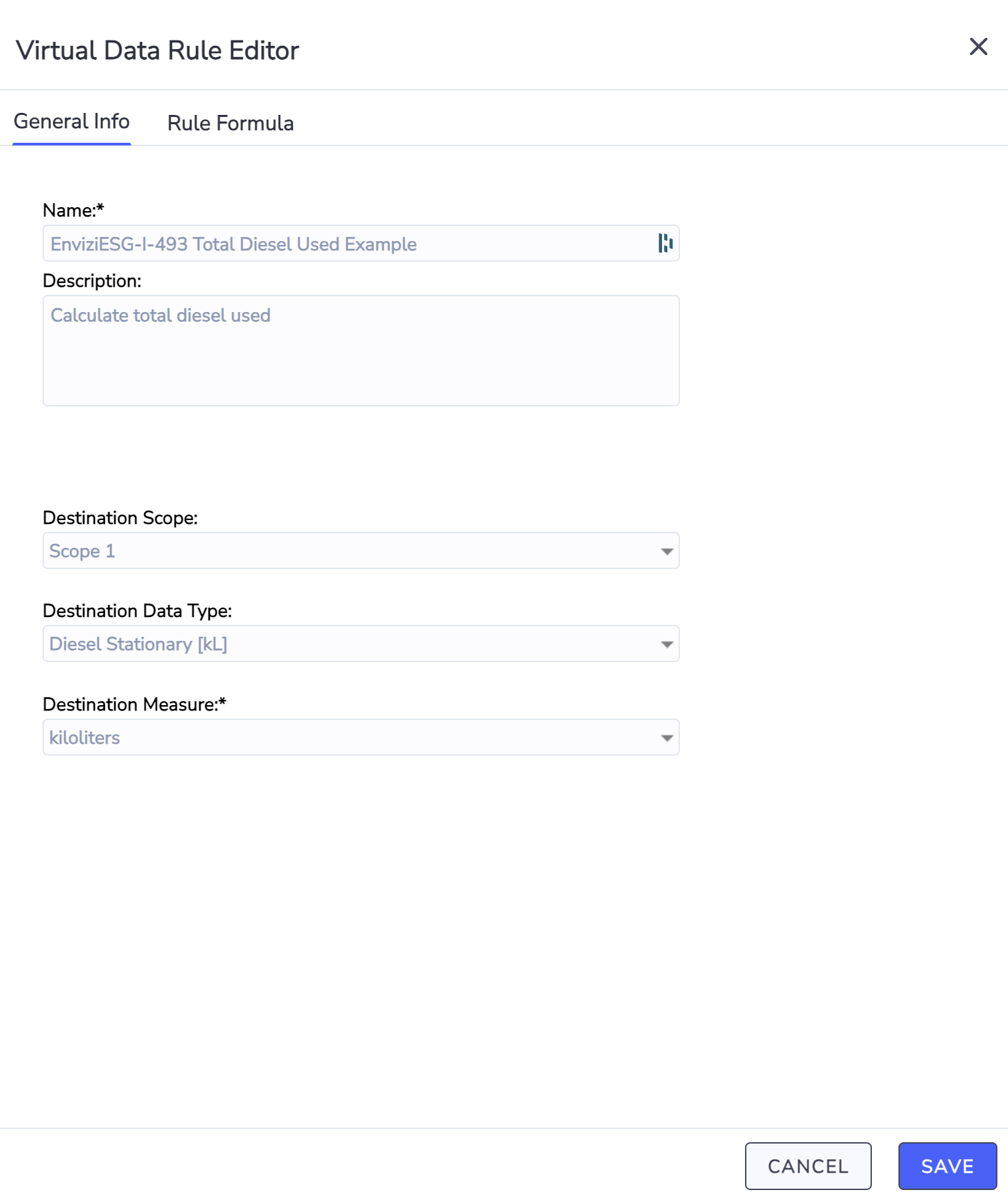 Virtual Data Rule Editor

General Info

Rule Formula

Name:*

EnviziESG-I-493 Total Diesel Used Example

Description:

Calculate total diesel used

Destination Scope:

Scope 1

Destination Data Type:

Diesel Stationary [kL]

Destination Measure:*

kiloliters

CANCEL

SAVE